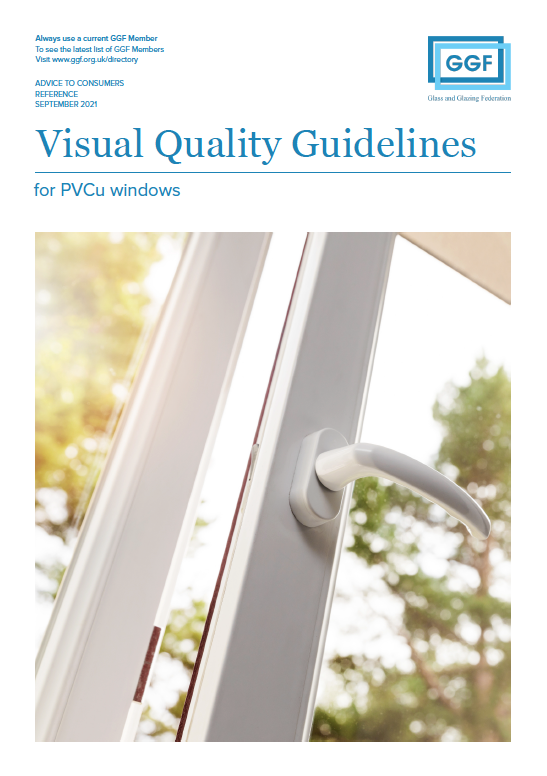 Always use a current GGF Member
To see the latest list of GGF Members
Visit www.ggf.org.uk/directory

ADVICE TO CONSUMERS
REFERENCE
SEPTEMBER 2021

GGF
Glass and Glazing Federation

Visual Quality Guidelines

for PVCu windows